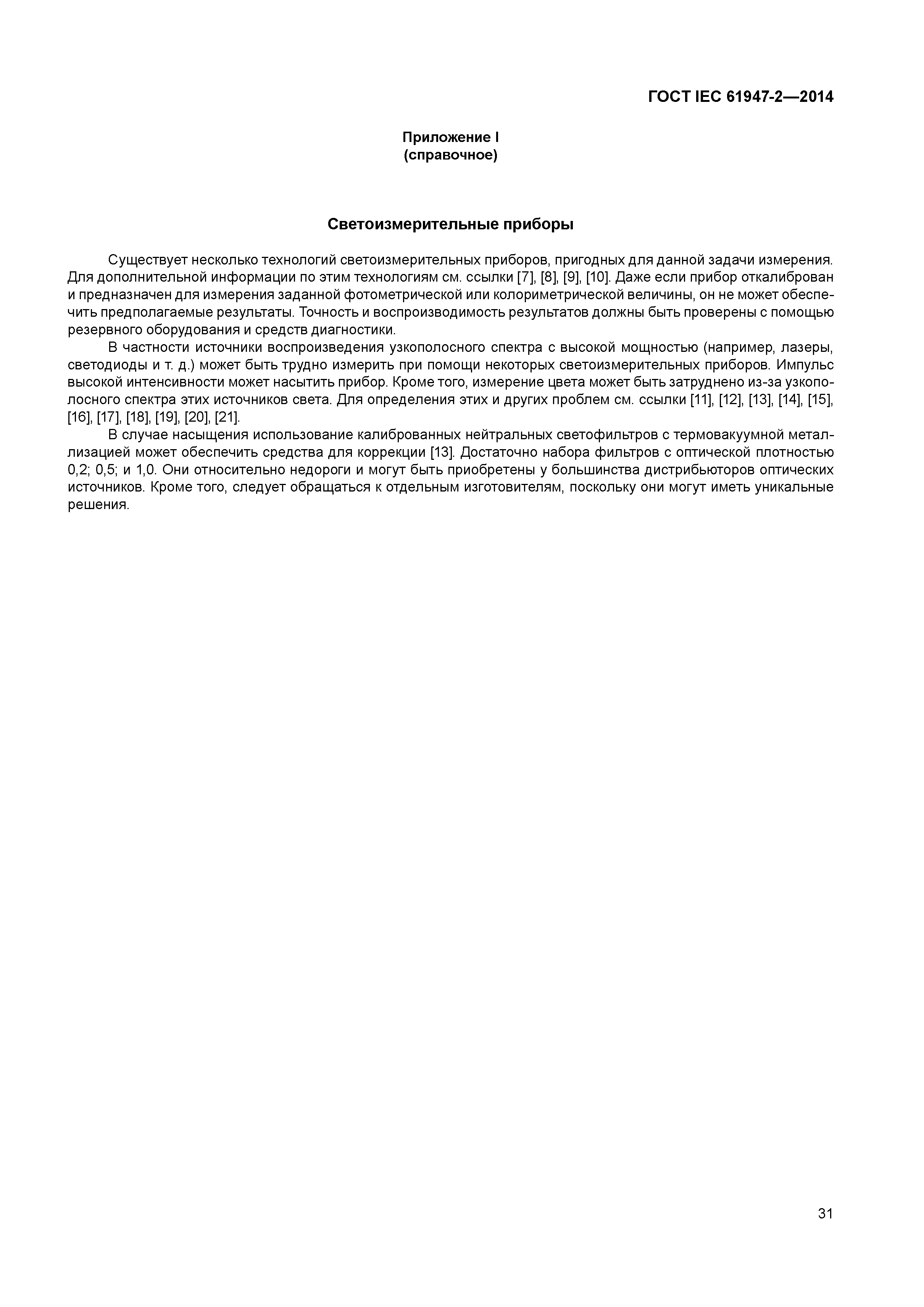 ГОСТ IEC 61947-2—2014

Приложение I
(справочное)

Светоизмерительные приборы

Существует несколько технологий светоизмерительных приборов, пригодных для данной задачи измерения. Для дополнительной информации по этим технологиям см. ссылки [7], [8], [9], [10]. Даже если прибор откалиброван и предназначен для измерения заданной фотометрической или колориметрической величины, он не может обеспечить предполагаемые результаты. Точность и воспроизводимость результатов должны быть проверены с помощью резервного оборудования и средств диагностики.

В частности источники воспроизведения узкополосного спектра с высокой мощностью (например, лазеры, светодиоды и т. д.) может быть трудно измерить при помощи некоторых светоизмерительных приборов. Импульс высокой интенсивности может насытить прибор. Кроме того, измерение цвета может быть затруднено из-за узкополосного спектра этих источников света. Для определения этих и других проблем см. ссылки [11], [12], [13], [14], [15], [16], [17], [18], [19], [20], [21].

В случае насыщения использование калиброванных нейтральных светофильтров с термовакуумной металлизацией может обеспечить средства для коррекции [13]. Достаточно набора фильтров с оптической плотностью 0,2; 0,5; и 1,0. Они относительно недороги и могут быть приобретены у большинства дистрибьюторов оптических источников. Кроме того, следует обращаться к отдельным изготовителям, поскольку они могут иметь уникальные решения.

31